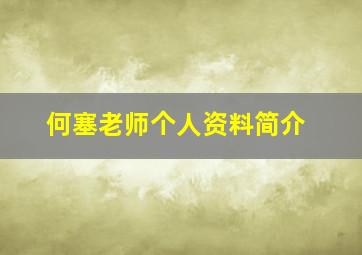 何塞老师个人资料简介